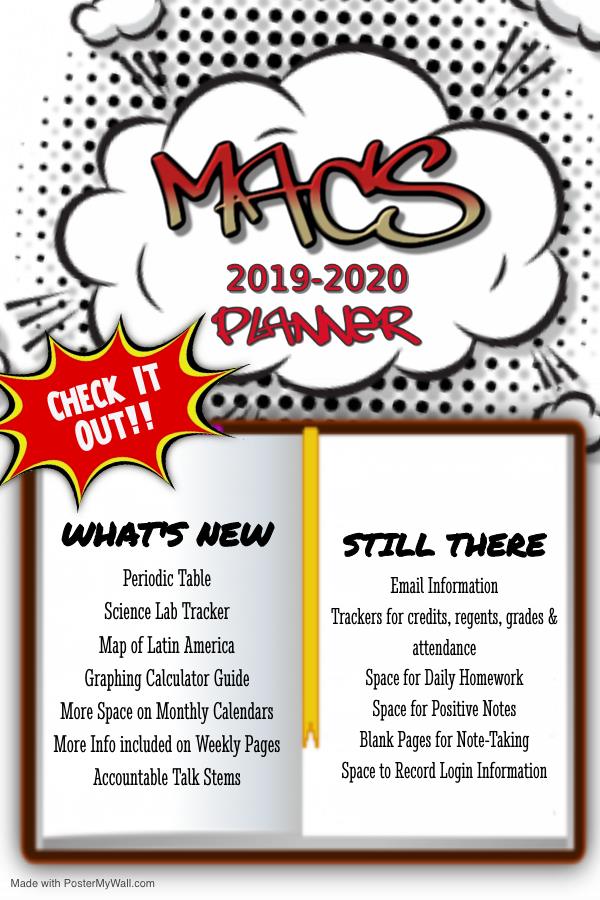 MACS

2019-2020

PLANNER

CHECK IT OUT!!

WHAT'S NEW

Periodic Table
Science Lab Tracker
Map of Latin America
Graphing Calculator Guide
More Space on Monthly Calendars
More Info included on Weekly Pages
Accountable Talk Stems

STILL THERE

Email Information
Trackers for credits, regents, grades & attendance
Space for Daily Homework
Space for Positive Notes
Blank Pages for Note-Taking
Space to Record Login Information

Made with PosterMyWall.com